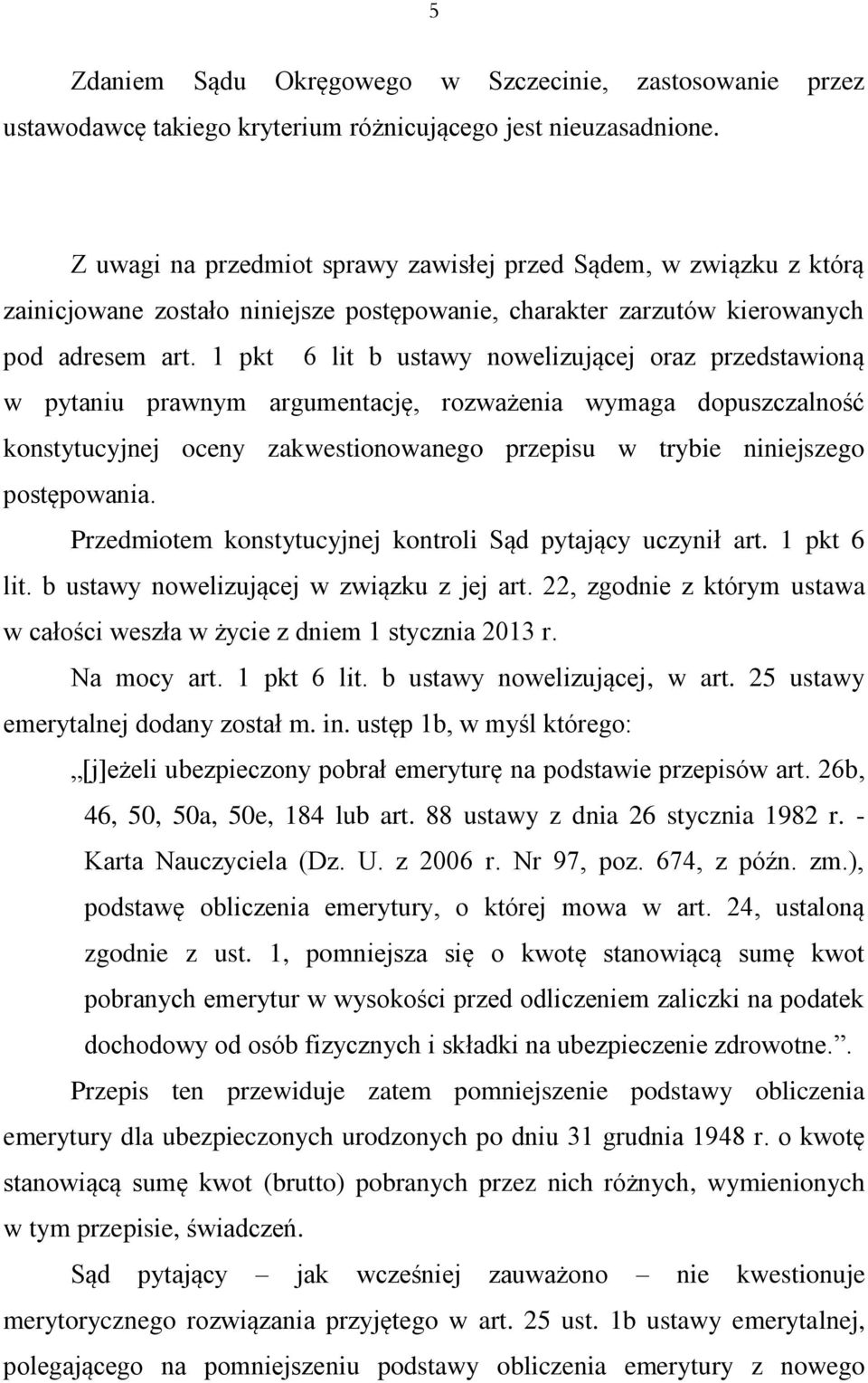 5

Zdaniem Sądu Okręgowego w Szczecinie, zastosowanie przez ustawodawcę takiego kryterium różnicującego jest nieuzasadnione.

Z uwagi na przedmiot sprawy zawisłej przed Sądem, w związku z którą zainicjowane zostało niniejsze postępowanie, charakter zarzutów kierowanych pod adresem art. 1 pkt 6 lit b ustawy nowelizującej oraz przedstawioną w pytaniu prawnym argumentację, rozważenia wymaga dopuszczalność konstytucyjnej oceny zakwestionowanego przepisu w trybie niniejszego postępowania.

Przedmiotem konstytucyjnej kontroli Sąd pytający uczynił art. 1 pkt 6 lit. b ustawy nowelizującej w związku z jej art. 22, zgodnie z którym ustawa w całości weszła w życie z dniem 1 stycznia 2013 r.

Na mocy art. 1 pkt 6 lit. b ustawy nowelizującej, w art. 25 ustawy emerytalnej dodany został m. in. ustęp 1b, w myśl którego:

„[j]eżeli ubezpieczony pobrał emeryturę na podstawie przepisów art. 26b, 46, 50, 50a, 50e, 184 lub art. 88 ustawy z dnia 26 stycznia 1982 r. - Karta Nauczyciela (Dz. U. z 2006 r. Nr 97, poz. 674, z późn. zm.), podstawę obliczenia emerytury, o której mowa w art. 24, ustaloną zgodnie z ust. 1, pomniejsza się o kwotę stanowiącą sumę kwot pobranych emerytur w wysokości przed odliczeniem zaliczki na podatek dochodowy od osób fizycznych i składki na ubezpieczenie zdrowotne.”.

Przepis ten przewiduje zatem pomniejszenie podstawy obliczenia emerytury dla ubezpieczonych urodzonych po dniu 31 grudnia 1948 r. o kwotę stanowiącą sumę kwot (brutto) pobranych przez nich różnych, wymienionych w tym przepisie, świadczeń.

Sąd pytający – jak wcześniej zauważono – nie kwestionuje merytorycznego rozwiązania przyjętego w art. 25 ust. 1b ustawy emerytalnej, polegającego na pomniejszeniu podstawy obliczenia emerytury z nowego